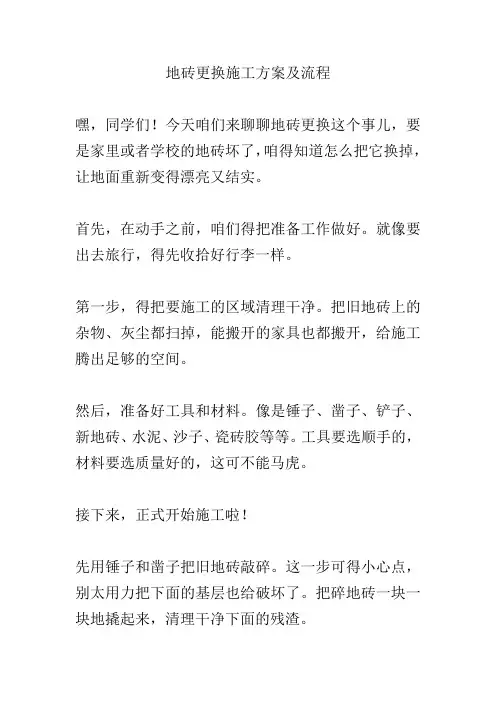 地砖更换施工方案及流程

嘿，同学们！今天咱们来聊聊地砖更换这个事儿，要是家里或者学校的地砖坏了，咱得知道怎么把它换掉，让地面重新变得漂亮又结实。

首先，在动手之前，咱们得把准备工作做好。就像要出去旅行，得先收拾好行李一样。

第一步，得把要施工的区域清理干净。把旧地砖上的杂物、灰尘都扫掉，能搬开的家具也都搬开，给施工腾出足够的空间。

然后，准备好工具和材料。像是锤子、凿子、铲子、新地砖、水泥、沙子、瓷砖胶等等。工具要选顺手的，材料要选质量好的，这可不能马虎。

接下来，正式开始施工啦！

先用锤子和凿子把旧地砖敲碎。这一步可得小心点，别太用力把下面的基层也给破坏了。把碎地砖一块一块地撬起来，清理干净下面的残渣。